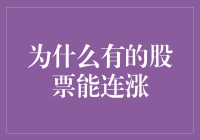 为什么有的股票能连涨